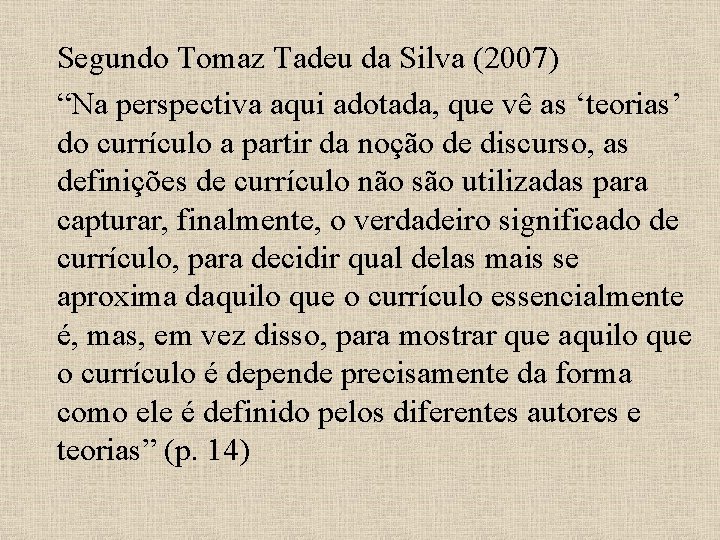 Segundo Tomaz Tadeu da Silva (2007)

“Na perspectiva aqui adotada, que vê as ‘teorias’ do currículo a partir da noção de discurso, as definições de currículo não são utilizadas para capturar, finalmente, o verdadeiro significado de currículo, para decidir qual delas mais se aproxima daquilo que o currículo essencialmente é, mas, em vez disso, para mostrar que aquilo que o currículo é depende precisamente da forma como ele é definido pelos diferentes autores e teorias” (p. 14)